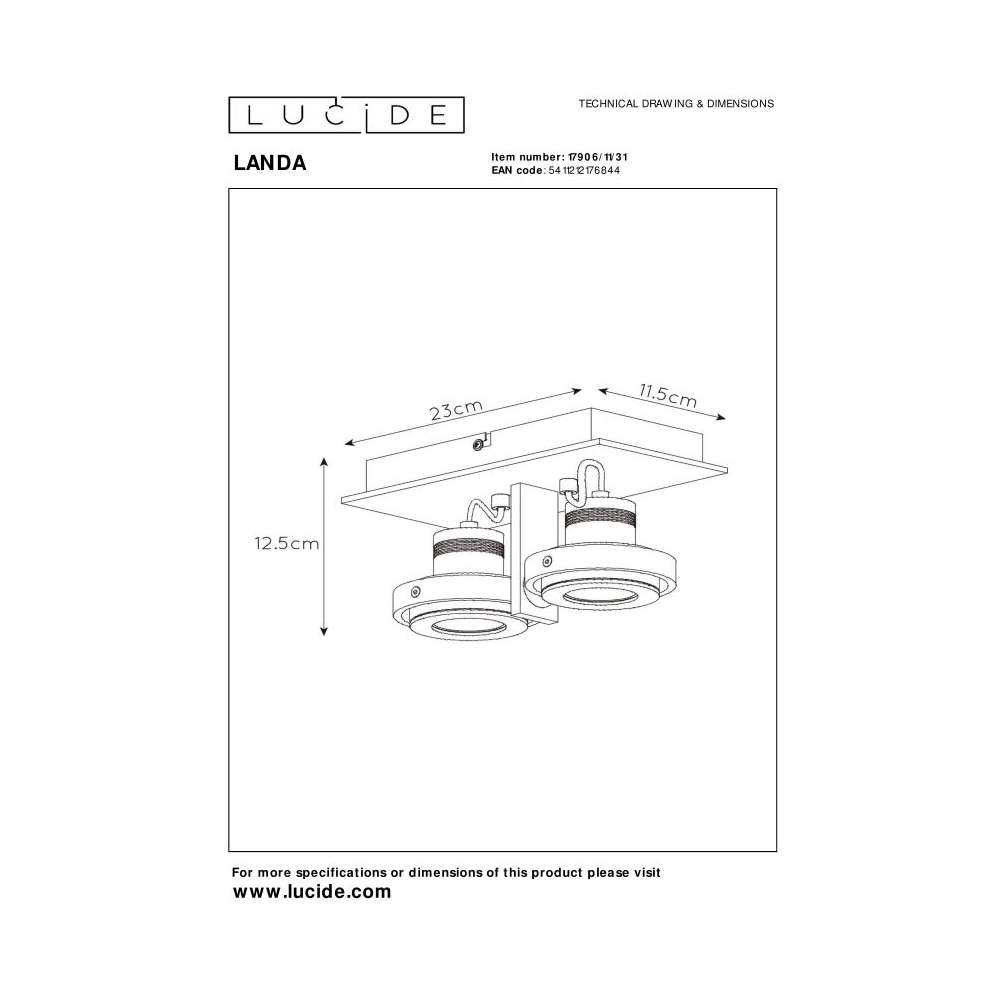 LUCIDE

TECHNICAL DRAWING & DIMENSIONS

LANDA

Item number: 17906/11/31
EAN code: 5411212176844

23cm

11.5cm

12.5cm

For more specifications or dimensions of this product please visit
www.lucide.com